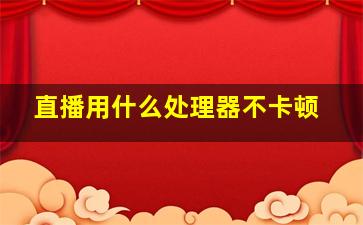 直播用什么处理器不卡顿